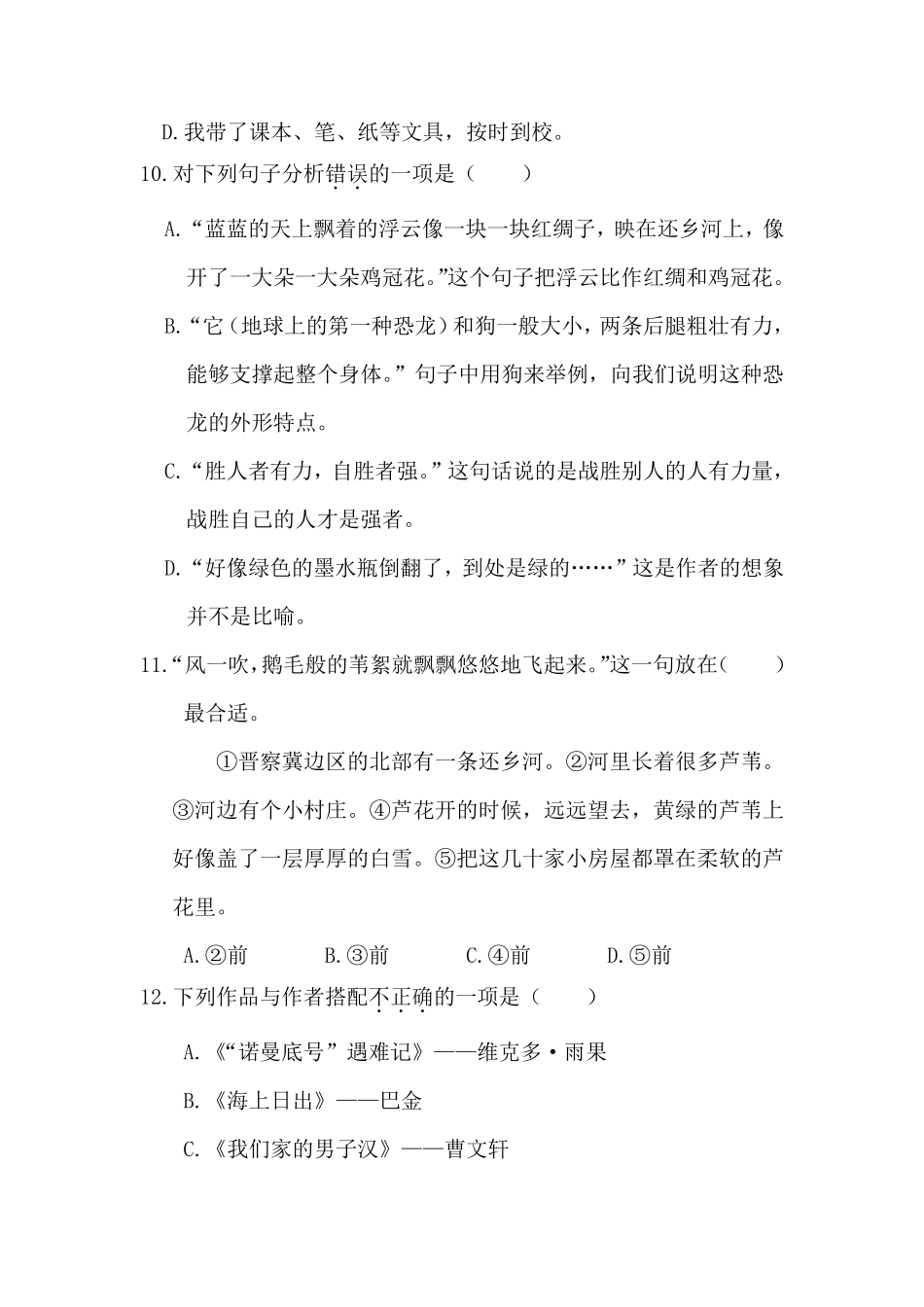 D.我带了课本、笔、纸等文具，按时到校。

10.对下列句子分析错误的一项是（　　）

A.“蓝蓝的天上飘着的浮云像一块一块红绸子，映在还乡河上，像开了一大朵一大朵鸡冠花。”这个句子把浮云比作红绸和鸡冠花。

B.“它（地球上的第一种恐龙）和狗一般大小，两条后腿粗壮有力，能够支撑起整个身体。”句子中用狗来举例，向我们说明这种恐龙的外形特点。

C.“胜人者有力，自胜者强。”这句话说的是战胜别人的人有力量，战胜自己的人才是强者。

D.“好像绿色的墨水瓶倒翻了，到处是绿的……”这是作者的想象并不是比喻。

11.“风一吹，鹅毛般的苇絮就飘飘悠悠地飞起来。”这一句放在（　　）最合适。

①晋察冀边区的北部有一条还乡河。②河里长着很多芦苇。③河边有个小村庄。④芦花开的时候，远远望去，黄绿的芦苇上好像盖了一层厚厚的白雪。⑤把这几十家小房屋都罩在柔软的芦花里。

A.②前 B.③前 C.④前 D.⑤前

12.下列作品与作者搭配不正确的一项是（　　）

A.《“诺曼底号”遇难记》——维克多·雨果

B.《海上日出》——巴金

C.《我们家的男子汉》——曹文轩